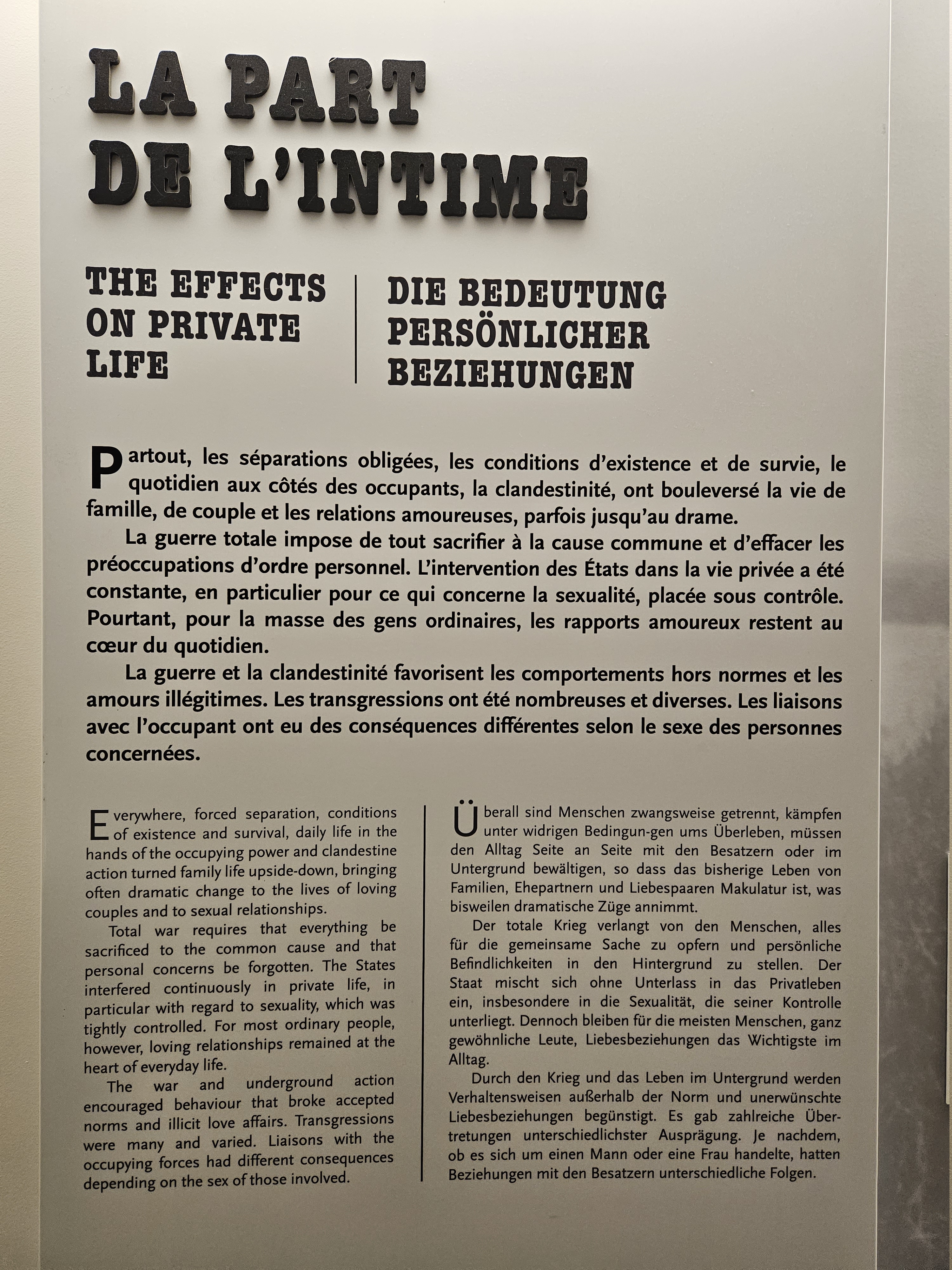 LA PART
DE L'INTIME

THE EFFECTS ON PRIVATE LIFE

DIE BEDEUTUNG PERSÖNLICHER BEZIEHUNGEN

Partout, les séparations obligées, les conditions d'existence et de survie, le quotidien aux côtés des occupants, la clandestinité, ont bouleversé la vie de famille, de couple et les relations amoureuses, parfois jusqu'au drame.

La guerre totale impose de tout sacrifier à la cause commune et d'effacer les préoccupations d'ordre personnel. L'intervention des États dans la vie privée a été constante, en particulier pour ce qui concerne la sexualité, placée sous contrôle. Pourtant, pour la masse des gens ordinaires, les rapports amoureux restent au cœur du quotidien.

La guerre et la clandestinité favorisent les comportements hors normes et les amours illégitimes. Les transgressions ont été nombreuses et diverses. Les liaisons avec l'occupant ont eu des conséquences différentes selon le sexe des personnes concernées.

Everywhere, forced separation, conditions of existence and survival, daily life in the hands of the occupying power and clandestine action turned family life upside-down, bringing often dramatic change to the lives of loving couples and to sexual relationships.

Total war requires that everything be sacrificed to the common cause and that personal concerns be forgotten. The States interfered continuously in private life, in particular with regard to sexuality, which was tightly controlled. For most ordinary people, however, loving relationships remained at the heart of everyday life.

The war and underground action encouraged behaviour that broke accepted norms and illicit love affairs. Transgressions were many and varied. Liaisons with the occupying forces had different consequences depending on the sex of those involved.

Überall sind Menschen zwangsweise getrennt, kämpfen unter widrigen Bedingun-gen ums Überleben, müssen den Alltag Seite an Seite mit den Besatzern oder im Untergrund bewältigen, so dass das bisherige Leben von Familien, Ehepartnern und Liebespaaren Makulatur ist, was bisweilen dramatische Züge annimmt.

Der totale Krieg verlangt von den Menschen, alles für die gemeinsame Sache zu opfern und persönliche Befindlichkeiten in den Hintergrund zu stellen. Der Staat mischt sich ohne Unterlass in das Privatleben ein, insbesondere in die Sexualität, die seiner Kontrolle unterliegt. Dennoch bleiben für die meisten Menschen, ganz gewöhnliche Leute, Liebesbeziehungen das Wichtigste im Alltag.

Durch den Krieg und das Leben im Untergrund werden Verhaltensweisen außerhalb der Norm und unerwünschte Liebesbeziehungen begünstigt. Es gab zahlreiche Übertretungen unterschiedlichster Ausprägung. Je nachdem, ob es sich um einen Mann oder eine Frau handelte, hatten Beziehungen mit den Besatzern unterschiedliche Folgen.